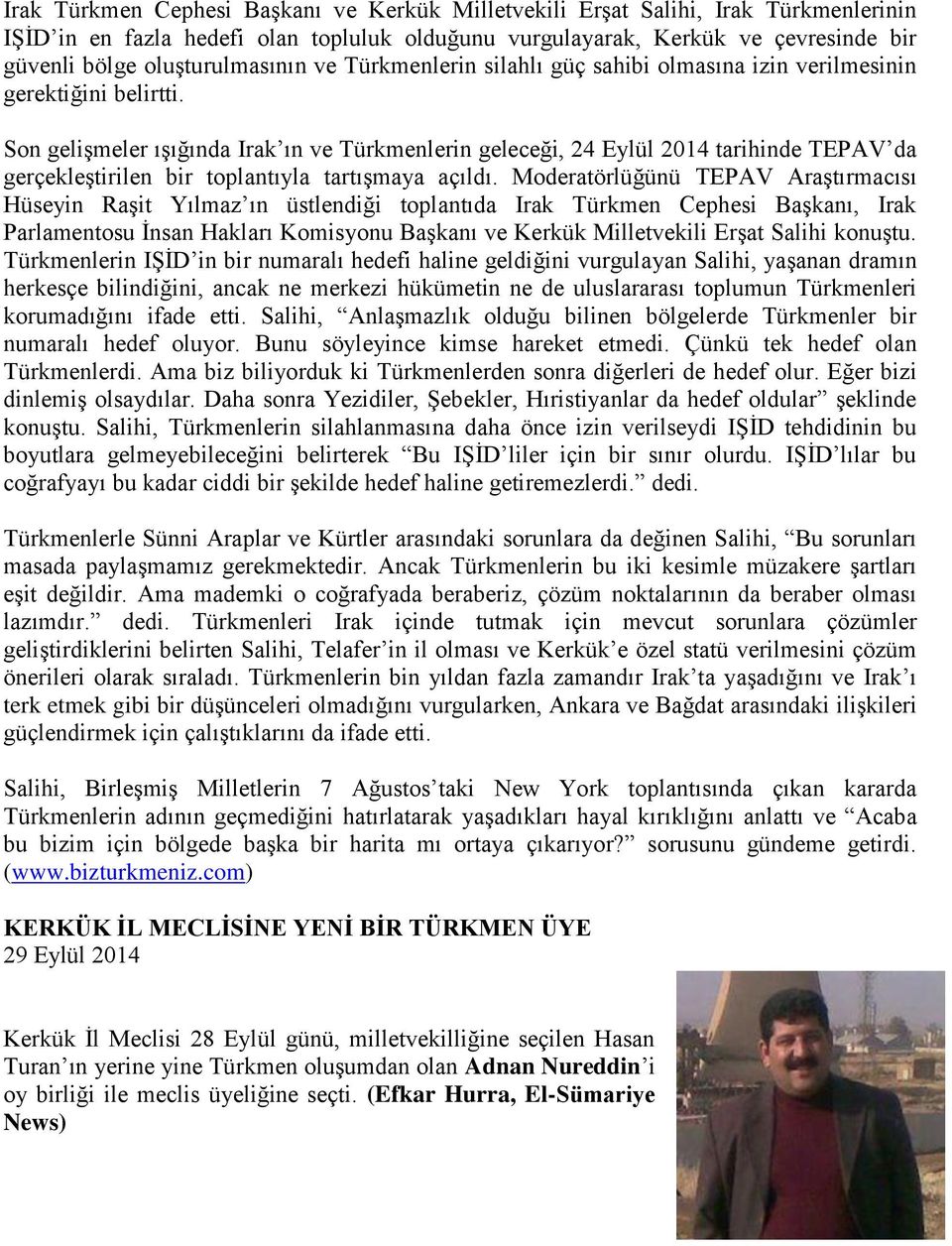 Irak Türkmen Cephesi Başkanı ve Kerkük Milletvekili Erşat Salihi, Irak Türkmenlerinin IŞİD'in en fazla hedefi olan topluluk olduğunu vurgulayarak, Kerkük ve çevresinde bir güvenli bölge oluşturulmasının ve Türkmenlerin silahlı güç sahibi olmasına izin verilmesinin gerektiğini belirtti.

Son gelişmeler ışığında Irak'ın ve Türkmenlerin geleceği, 24 Eylül 2014 tarihinde TEPAV'da gerçekleştirilen bir toplantıyla tartışmaya açıldı. Moderatörlüğünü TEPAV Araştırmacısı Hüseyin Raşit Yılmaz'ın üstlendiği toplantıda Irak Türkmen Cephesi Başkanı, Irak Parlamentosu İnsan Hakları Komisyonu Başkanı ve Kerkük Milletvekili Erşat Salihi konuştu. Türkmenlerin IŞİD'in bir numaralı hedefi haline geldiğini vurgulayan Salihi, yaşanan dramın herkesçe bilindiğini, ancak ne merkezi hükümetin ne de uluslararası toplumun Türkmenleri korumadığını ifade etti. Salihi, "Anlaşmazlık olduğu bilinen bölgelerde Türkmenler bir numaralı hedef oluyor. Bunu söyleyince kimse hareket etmedi. Çünkü tek hedef olan Türkmenlerdi. Ama biz biliyorduk ki Türkmenlerden sonra diğerleri de hedef olur. Eğer bizi dinlemiş olsaydılar. Daha sonra Yezidiler, Şebekler, Hıristiyanlar da hedef oldular" şeklinde konuştu. Salihi, Türkmenlerin silahlanmasına daha önce izin verilseydi IŞİD tehdidinin bu boyutlara gelmeyebileceğini belirterek "Bu IŞİD'liler için bir sınır olurdu. IŞİD'lılar bu coğrafyayı bu kadar ciddi bir şekilde hedef haline getiremezlerdi." dedi.

Türkmenlerle Sünni Araplar ve Kürtler arasındaki sorunlara da değinen Salihi, "Bu sorunları masada paylaşmamız gerekmektedir. Ancak Türkmenlerin bu iki kesimle müzakere şartları eşit değildir. Ama mademki o coğrafyada beraberiz, çözüm noktalarının da beraber olması lazımdır." dedi. Türkmenleri Irak içinde tutmak için mevcut sorunlara çözümler geliştirdiklerini belirten Salihi, Telafer'in il olması ve Kerkük'e özel statü verilmesini çözüm önerileri olarak sıraladı. Türkmenlerin bin yıldan fazla zamandır Irak'ta yaşadığını ve Irak'ı terk etmek gibi bir düşünceleri olmadığını vurgularken, Ankara ve Bağdat arasındaki ilişkileri güçlendirmek için çalıştıklarını da ifade etti.

Salihi, Birleşmiş Milletlerin 7 Ağustos'taki New York toplantısında çıkan kararda Türkmenlerin adının geçmediğini hatırlatarak yaşadıkları hayal kırıklığını anlattı ve "Acaba bu bizim için bölgede başka bir harita mı ortaya çıkarıyor?" sorusunu gündeme getirdi. (www.bizturkmeniz.com)

KERKÜK İL MECLİSİNE YENİ BİR TÜRKMEN ÜYE
29 Eylül 2014

Kerkük İl Meclisi 28 Eylül günü, milletvekilliğine seçilen Hasan Turan'ın yerine yine Türkmen oluşumdan olan Adnan Nureddin'i oy birliği ile meclis üyeliğine seçti. (Efkar Hurra, El-Sümariye News)